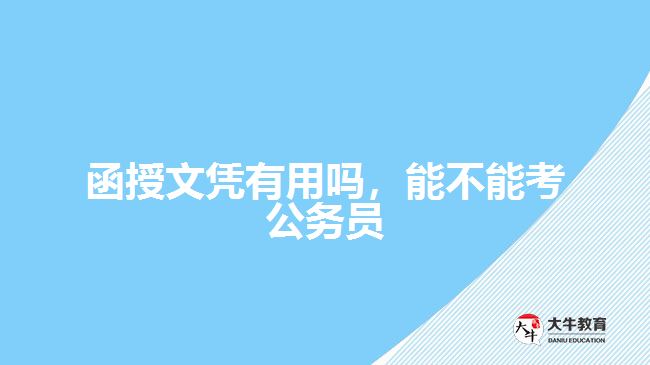 函授文凭有用吗，能不能考公务员

大牛
大牛教育
DANIU EDUCATION